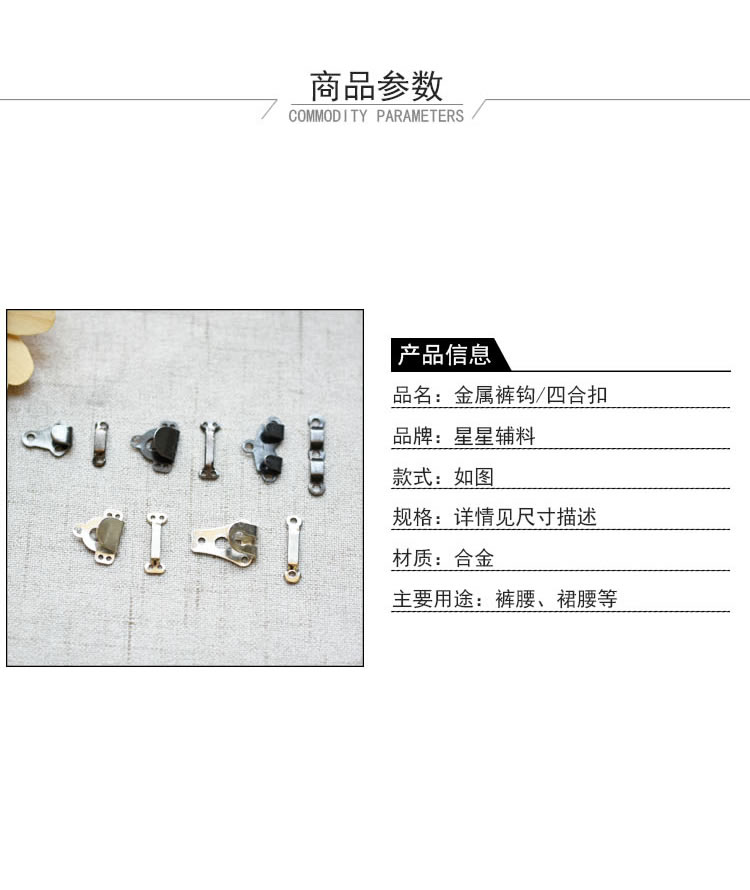 商品参数
COMMODITY PARAMETERS

产品信息

品名：金属裤钩/四合扣

品牌：星星辅料

款式：如图

规格：详情见尺寸描述

材质：合金

主要用途：裤腰、裙腰等